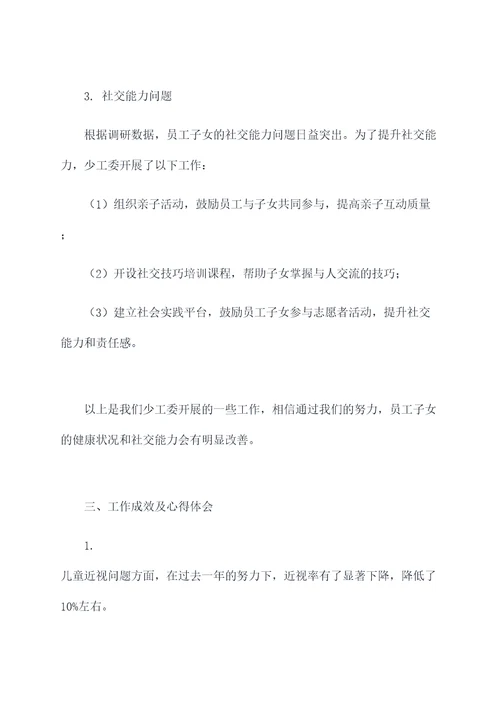 3. 社交能力问题

根据调研数据，员工子女的社交能力问题日益突出。为了提升社交能力，少工委开展了以下工作：

（1）组织亲子活动，鼓励员工与子女共同参与，提高亲子互动质量；

（2）开设社交技巧培训课程，帮助子女掌握与人交流的技巧；

（3）建立社会实践平台，鼓励员工子女参与志愿者活动，提升社交能力和责任感。

以上是我们少工委开展的一些工作，相信通过我们的努力，员工子女的健康状况和社交能力会有明显改善。

三、工作成效及心得体会

1.

儿童近视问题方面，在过去一年的努力下，近视率有了显著下降，降低了10%左右。